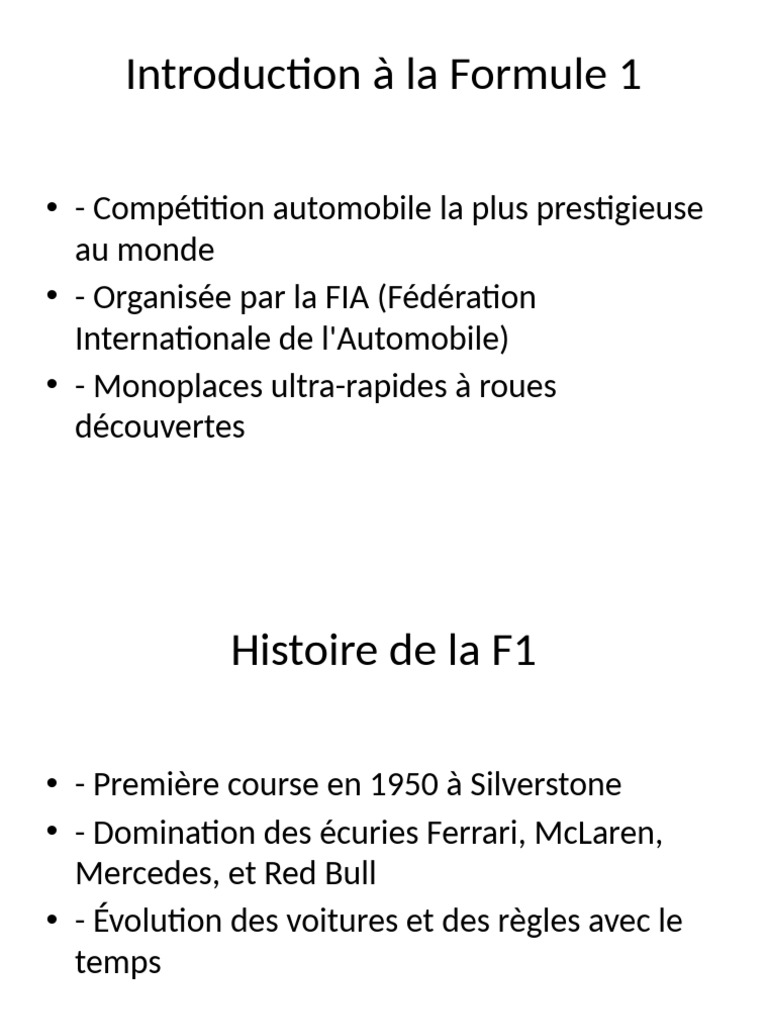 Introduction à la Formule 1

• - Compétition automobile la plus prestigieuse au monde
• - Organisée par la FIA (Fédération Internationale de l'Automobile)
• - Monoplaces ultra-rapides à roues découvertes

Histoire de la F1

• - Première course en 1950 à Silverstone
• - Domination des écuries Ferrari, McLaren, Mercedes, et Red Bull
• - Évolution des voitures et des règles avec le temps